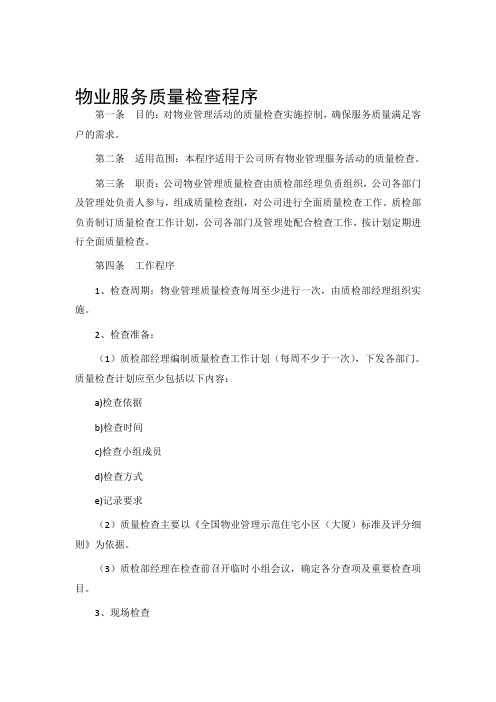 物业服务质量检查程序

第一条　目的：对物业管理活动的质量检查实施控制，确保服务质量满足客户的需求。

第二条　适用范围：本程序适用于公司所有物业管理服务活动的质量检查。

第三条　职责：公司物业管理质量检查由质检部经理负责组织，公司各部门及管理处负责人参与，组成质量检查组，对公司进行全面质量检查工作。质检部负责制订质量检查工作计划，公司各部门及管理处配合检查工作，按计划定期进行全面质量检查。

第四条　工作程序

1、检查周期：物业管理质量检查每周至少进行一次，由质检部经理组织实施。

2、检查准备：

（1）质检部经理编制质量检查工作计划（每周不少于一次），下发各部门。质量检查计划应至少包括以下内容：

a)检查依据

b)检查时间

c)检查小组成员

d)检查方式

e)记录要求

（2）质量检查主要以《全国物业管理示范住宅小区（大厦）标准及评分细则》为依据。

（3）质检部经理在检查前召开临时小组会议，确定各分查项及重要检查项目。

3、现场检查